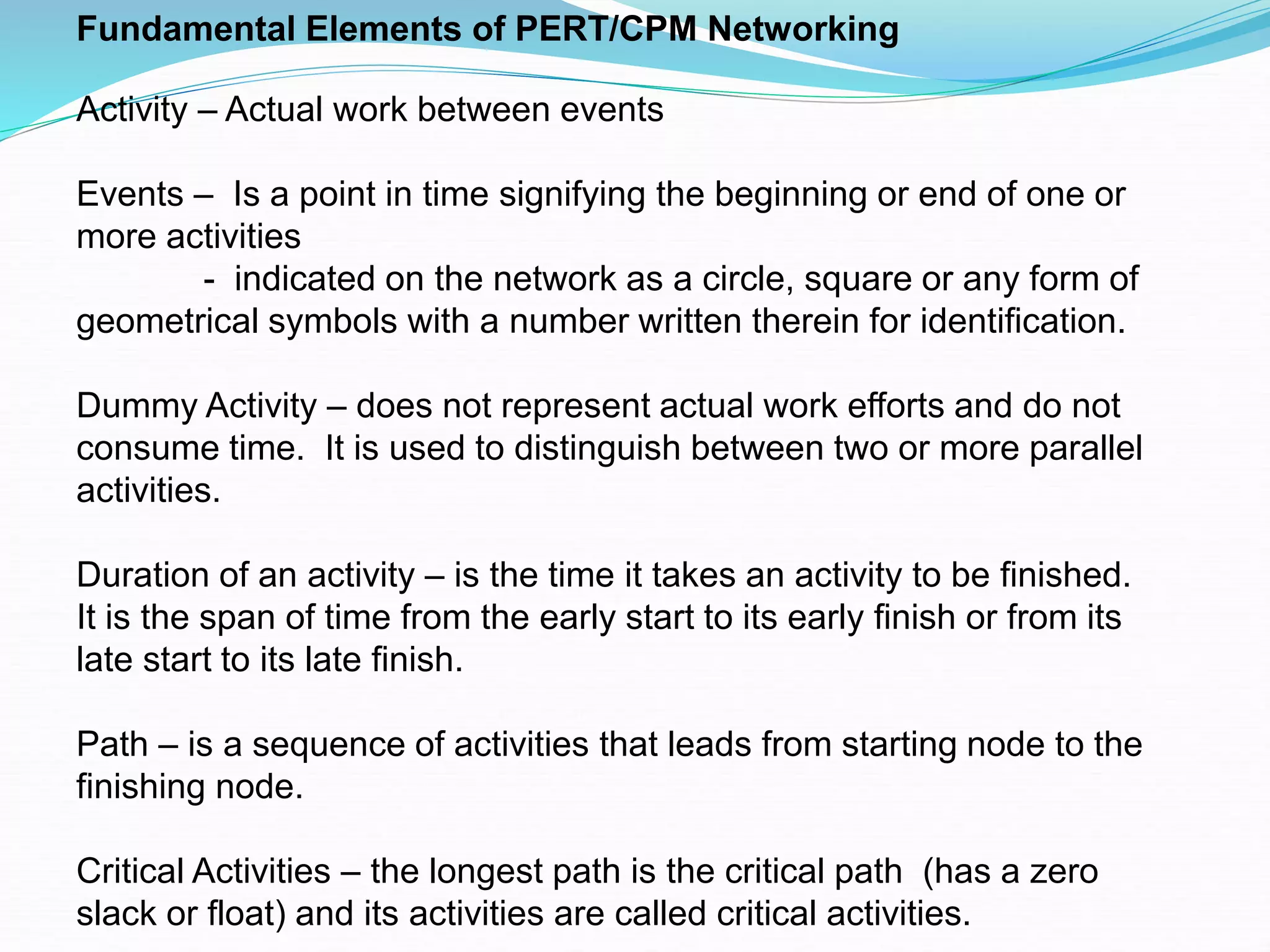 Fundamental Elements of PERT/CPM Networking

Activity – Actual work between events

Events – Is a point in time signifying the beginning or end of one or more activities
- indicated on the network as a circle, square or any form of geometrical symbols with a number written therein for identification.

Dummy Activity – does not represent actual work efforts and do not consume time. It is used to distinguish between two or more parallel activities.

Duration of an activity – is the time it takes an activity to be finished. It is the span of time from the early start to its early finish or from its late start to its late finish.

Path – is a sequence of activities that leads from starting node to the finishing node.

Critical Activities – the longest path is the critical path (has a zero slack or float) and its activities are called critical activities.